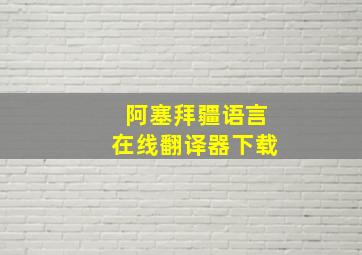 阿塞拜疆语言
在线翻译器下载